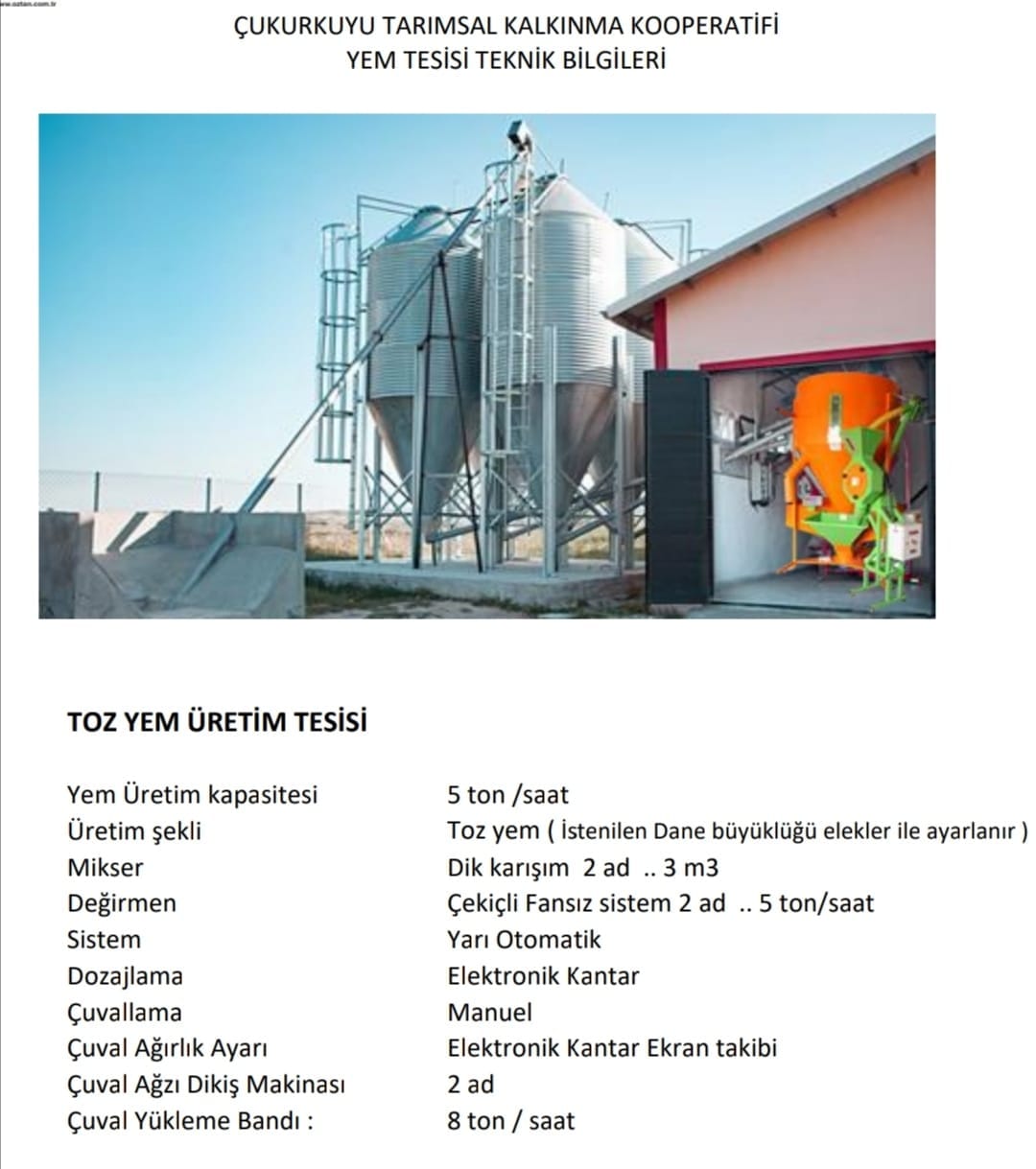 ww.oztan.com.tr

ÇUKURKUYU TARIMSAL KALKINMA KOOPERATİFİ
YEM TESİSİ TEKNİK BİLGİLERİ

TOZ YEM ÜRETİM TESİSİ

| | |
|---|---|
| Yem Üretim kapasitesi | 5 ton /saat |
| Üretim şekli | Toz yem ( İstenilen Dane büyüklüğü elekler ile ayarlanır ) |
| Mikser | Dik karışım 2 ad .. 3 m3 |
| Değirmen | Çekiçli Fansız sistem 2 ad .. 5 ton/saat |
| Sistem | Yarı Otomatik |
| Dozajlama | Elektronik Kantar |
| Çuvallama | Manuel |
| Çuval Ağırlık Ayarı | Elektronik Kantar Ekran takibi |
| Çuval Ağzı Dikiş Makinası | 2 ad |
| Çuval Yükleme Bandı : | 8 ton / saat |